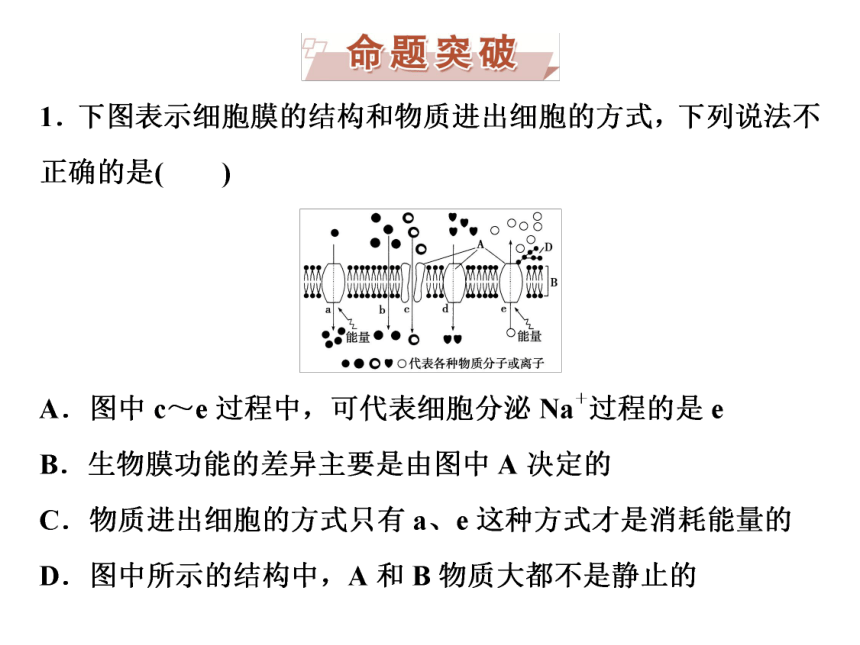 命题突破

1．下图表示细胞膜的结构和物质进出细胞的方式，下列说法不正确的是(　　)

A
D
B
a
b
c
d
e
能量
能量
●●○♥○代表各种物质分子或离子

A．图中 c～e 过程中，可代表细胞分泌 $Na^+$过程的是 e

B．生物膜功能的差异主要是由图中 A 决定的

C．物质进出细胞的方式只有 a、e 这种方式才是消耗能量的

D．图中所示的结构中，A 和 B 物质大都不是静止的